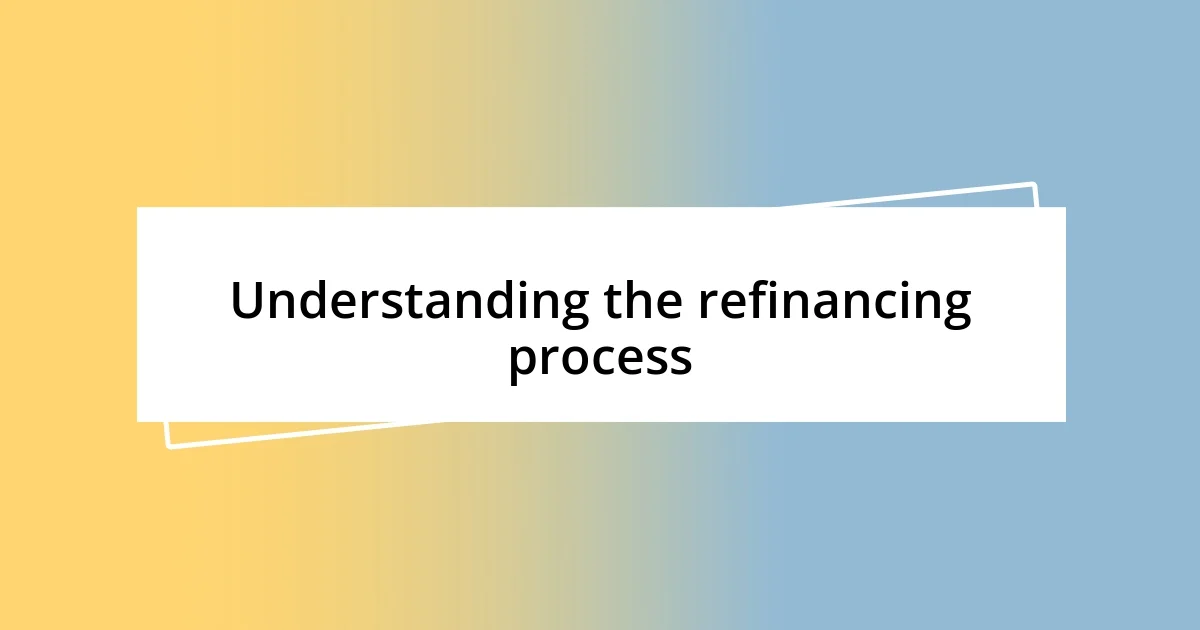 Understanding the refinancing process